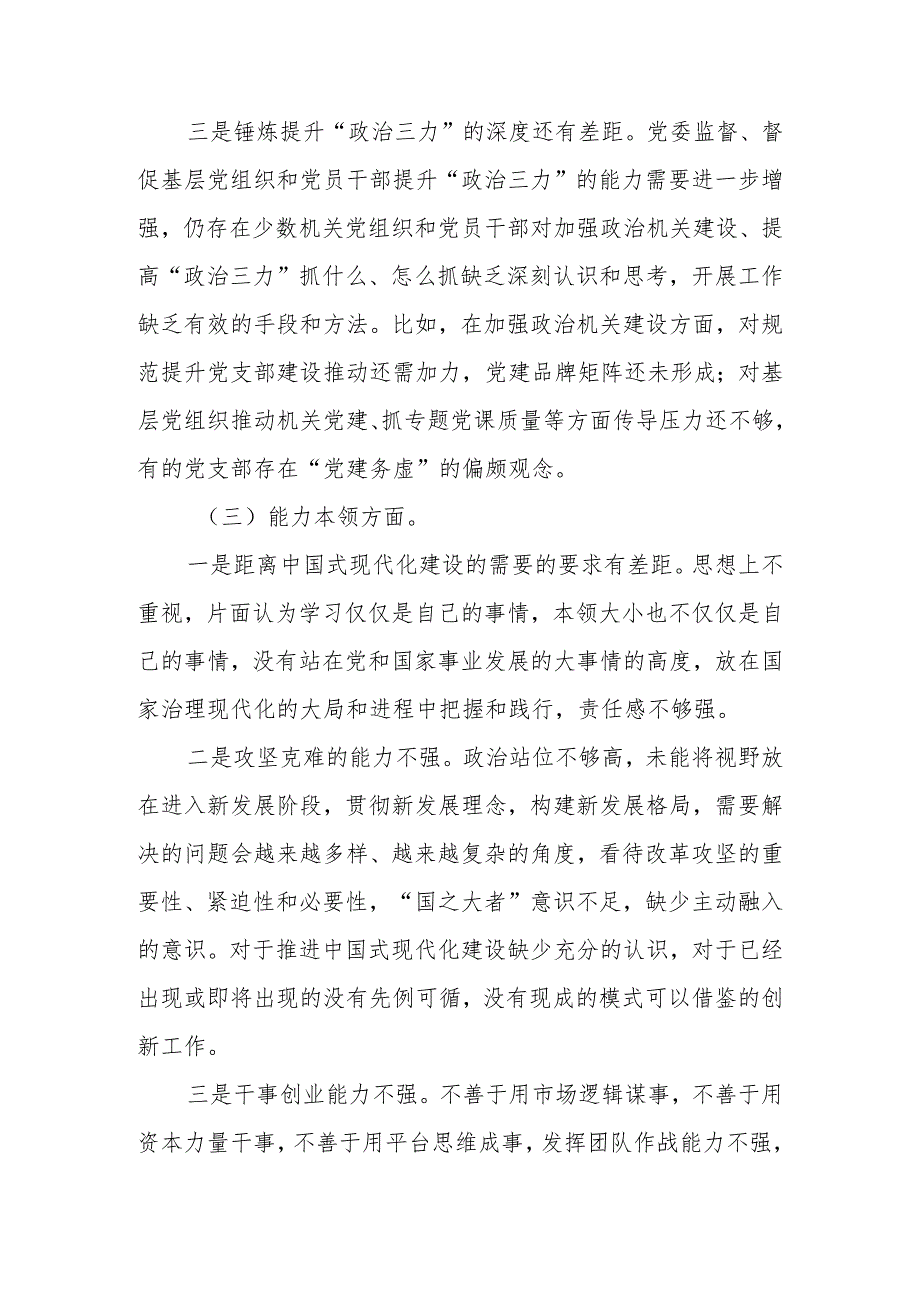 三是锤炼提升“政治三力”的深度还有差距。党委监督、督促基层党组织和党员干部提升“政治三力”的能力需要进一步增强，仍存在少数机关党组织和党员干部对加强政治机关建设、提高“政治三力”抓什么、怎么抓缺乏深刻认识和思考，开展工作缺乏有效的手段和方法。比如，在加强政治机关建设方面，对规范提升党支部建设推动还需加力，党建品牌矩阵还未形成；对基层党组织推动机关党建、抓专题党课质量等方面传导压力还不够，有的党支部存在“党建务虚”的偏颇观念。

（三）能力本领方面。

一是距离中国式现代化建设的需要的要求有差距。思想上不重视，片面认为学习仅仅是自己的事情，本领大小也不仅仅是自己的事情，没有站在党和国家事业发展的大事情的高度，放在国家治理现代化的大局和进程中把握和践行，责任感不够强。

二是攻坚克难的能力不强。政治站位不够高，未能将视野放在进入新发展阶段，贯彻新发展理念，构建新发展格局，需要解决的问题会越来越多样、越来越复杂的角度，看待改革攻坚的重要性、紧迫性和必要性，“国之大者”意识不足，缺少主动融入的意识。对于推进中国式现代化建设缺少充分的认识，对于已经出现或即将出现的没有先例可循，没有现成的模式可以借鉴的创新工作。

三是干事创业能力不强。不善于用市场逻辑谋事，不善于用资本力量干事，不善于用平台思维成事，发挥团队作战能力不强，